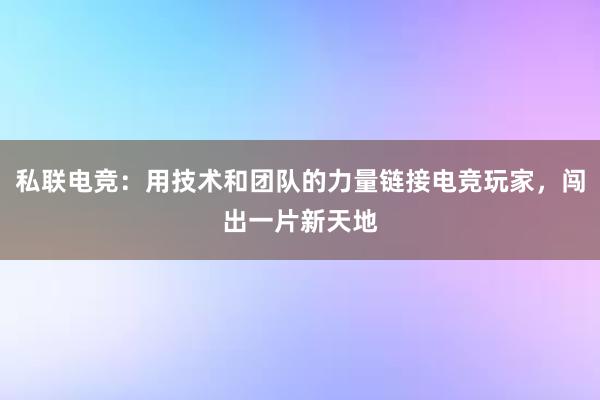 私联电竞：用技术和团队的力量链接电竞玩家，闯出一片新天地